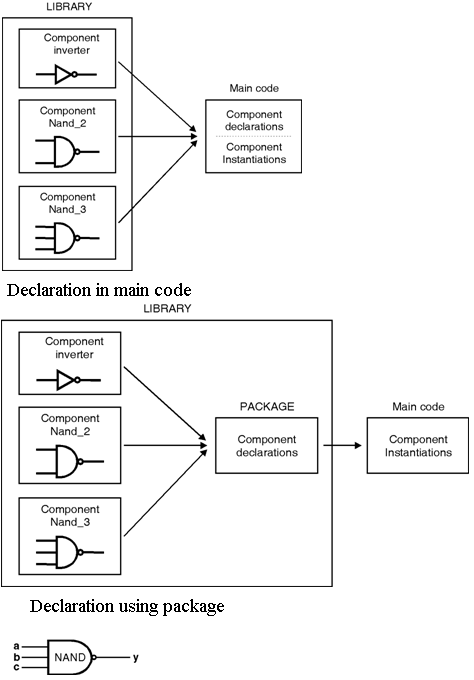 LIBRARY

Component inverter

Component Nand_2

Component Nand_3

Main code

Component declarations

Component Instantiations

Declaration in main code

LIBRARY

Component inverter

Component Nand_2

Component Nand_3

PACKAGE

Component declarations

Main code

Component Instantiations

Declaration using package

a
b
c
NAND
y